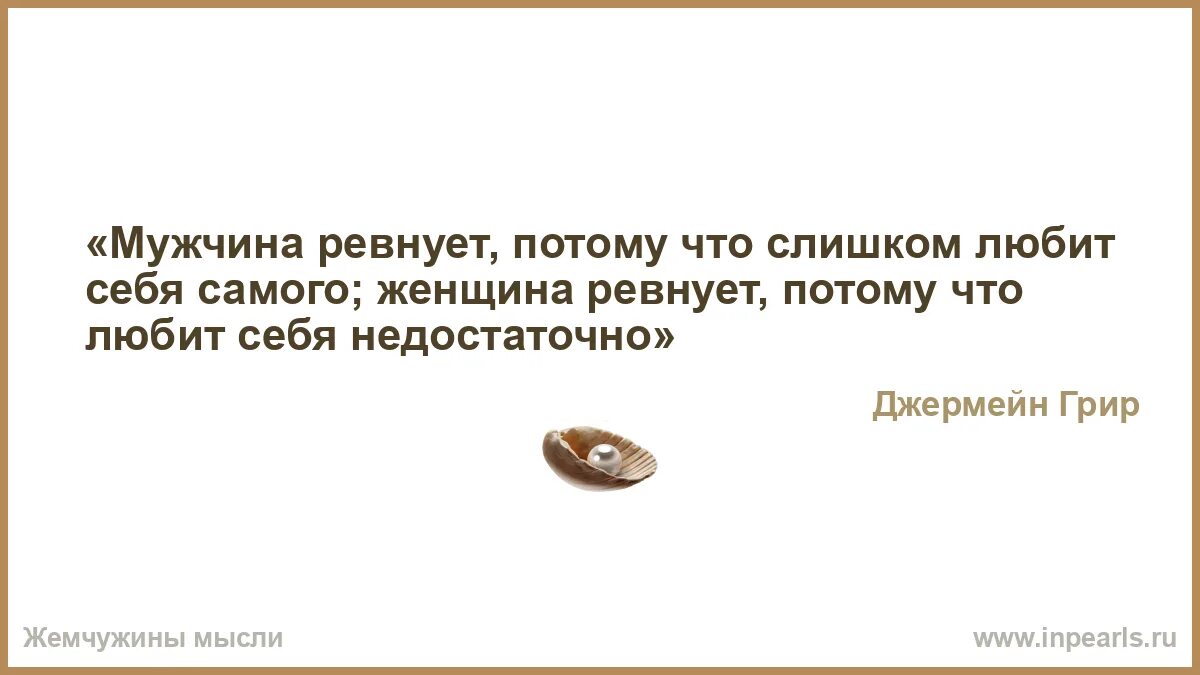 «Мужчина ревнует, потому что слишком любит себя самого; женщина ревнует, потому что любит себя недостаточно»

Джермейн Грир

Жемчужины мысли

www.inpearls.ru